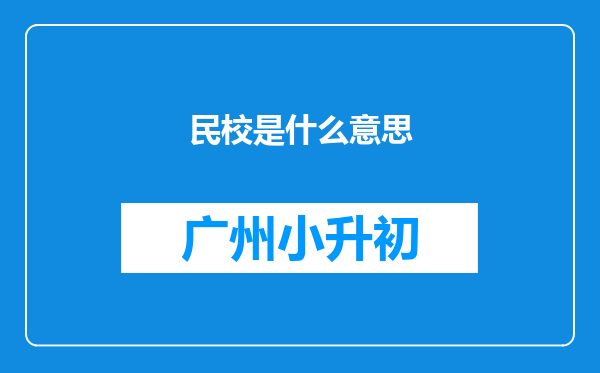 民校是什么意思

广州小升初